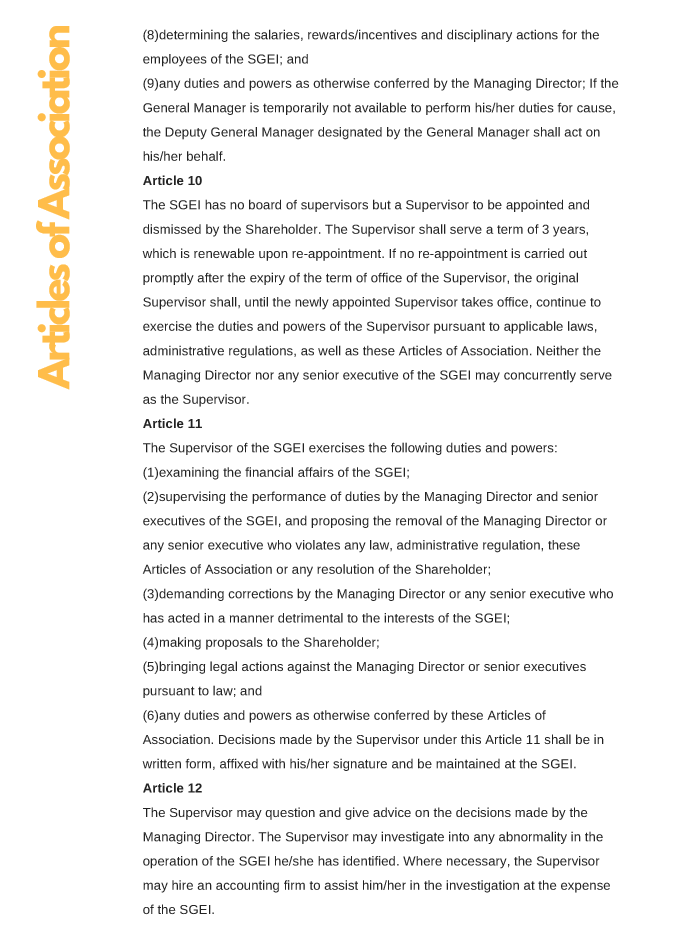 Articles of Association

(8)determining the salaries, rewards/incentives and disciplinary actions for the employees of the SGEI; and

(9)any duties and powers as otherwise conferred by the Managing Director; If the General Manager is temporarily not available to perform his/her duties for cause, the Deputy General Manager designated by the General Manager shall act on his/her behalf.

Article 10

The SGEI has no board of supervisors but a Supervisor to be appointed and dismissed by the Shareholder. The Supervisor shall serve a term of 3 years, which is renewable upon re-appointment. If no re-appointment is carried out promptly after the expiry of the term of office of the Supervisor, the original Supervisor shall, until the newly appointed Supervisor takes office, continue to exercise the duties and powers of the Supervisor pursuant to applicable laws, administrative regulations, as well as these Articles of Association. Neither the Managing Director nor any senior executive of the SGEI may concurrently serve as the Supervisor.

Article 11

The Supervisor of the SGEI exercises the following duties and powers:

(1)examining the financial affairs of the SGEI;

(2)supervising the performance of duties by the Managing Director and senior executives of the SGEI, and proposing the removal of the Managing Director or any senior executive who violates any law, administrative regulation, these Articles of Association or any resolution of the Shareholder;

(3)demanding corrections by the Managing Director or any senior executive who has acted in a manner detrimental to the interests of the SGEI;

(4)making proposals to the Shareholder;

(5)bringing legal actions against the Managing Director or senior executives pursuant to law; and

(6)any duties and powers as otherwise conferred by these Articles of Association. Decisions made by the Supervisor under this Article 11 shall be in written form, affixed with his/her signature and be maintained at the SGEI.

Article 12

The Supervisor may question and give advice on the decisions made by the Managing Director. The Supervisor may investigate into any abnormality in the operation of the SGEI he/she has identified. Where necessary, the Supervisor may hire an accounting firm to assist him/her in the investigation at the expense of the SGEI.